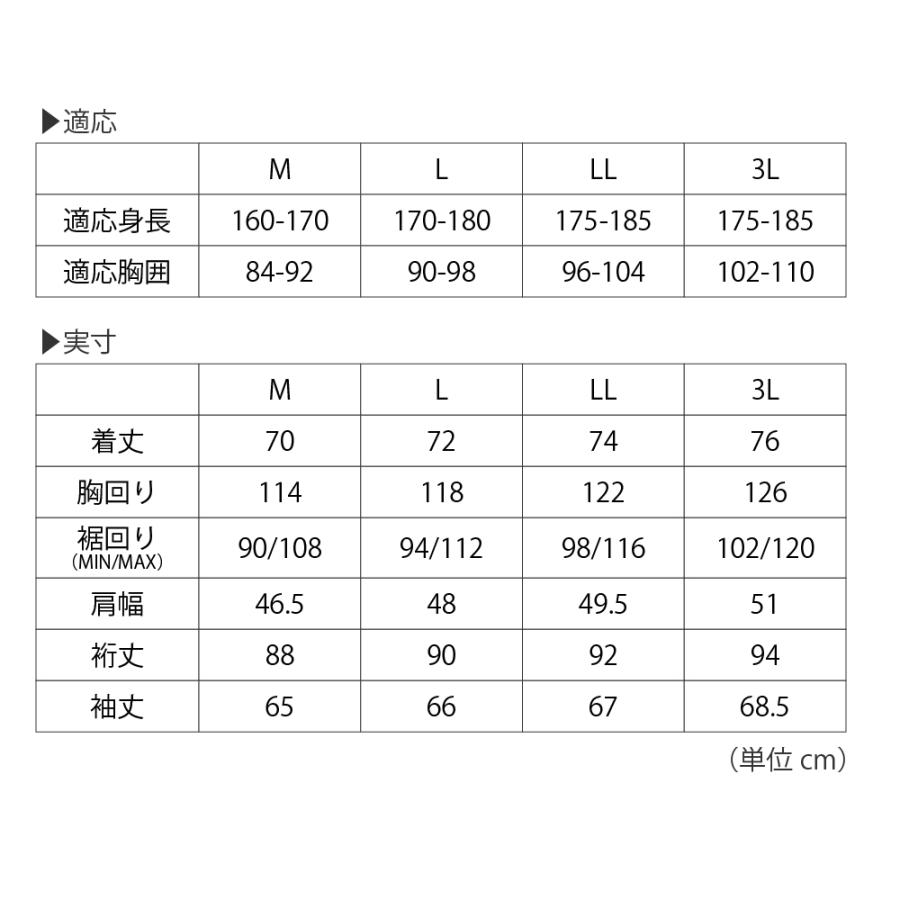 ▶適応

| | M | L | LL | 3L |
|---|---|---|---|---|
| 適応身長 | 160-170 | 170-180 | 175-185 | 175-185 |
| 適応胸囲 | 84-92 | 90-98 | 96-104 | 102-110 |

▶実寸

| | M | L | LL | 3L |
|---|---|---|---|---|
| 着丈 | 70 | 72 | 74 | 76 |
| 胸回り | 114 | 118 | 122 | 126 |
| 裾回り (MIN/MAX) | 90/108 | 94/112 | 98/116 | 102/120 |
| 肩幅 | 46.5 | 48 | 49.5 | 51 |
| 裄丈 | 88 | 90 | 92 | 94 |
| 袖丈 | 65 | 66 | 67 | 68.5 |

（単位 cm）